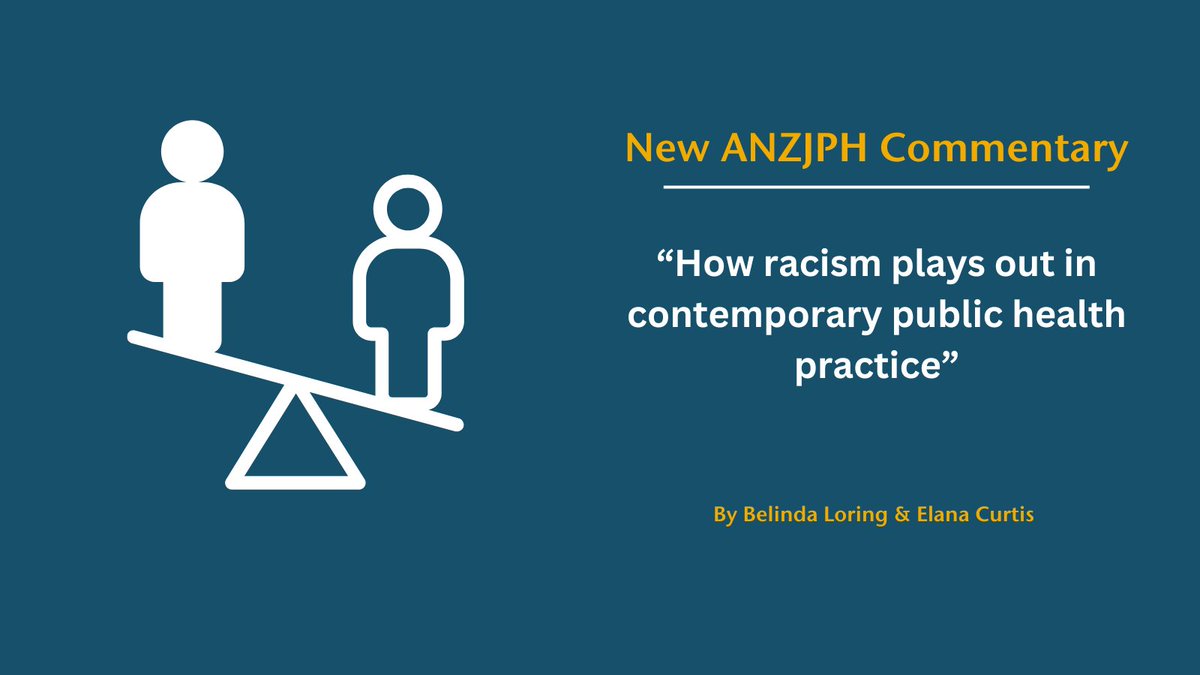 New ANZJPH Commentary

“How racism plays out in contemporary public health practice”

By Belinda Loring & Elana Curtis